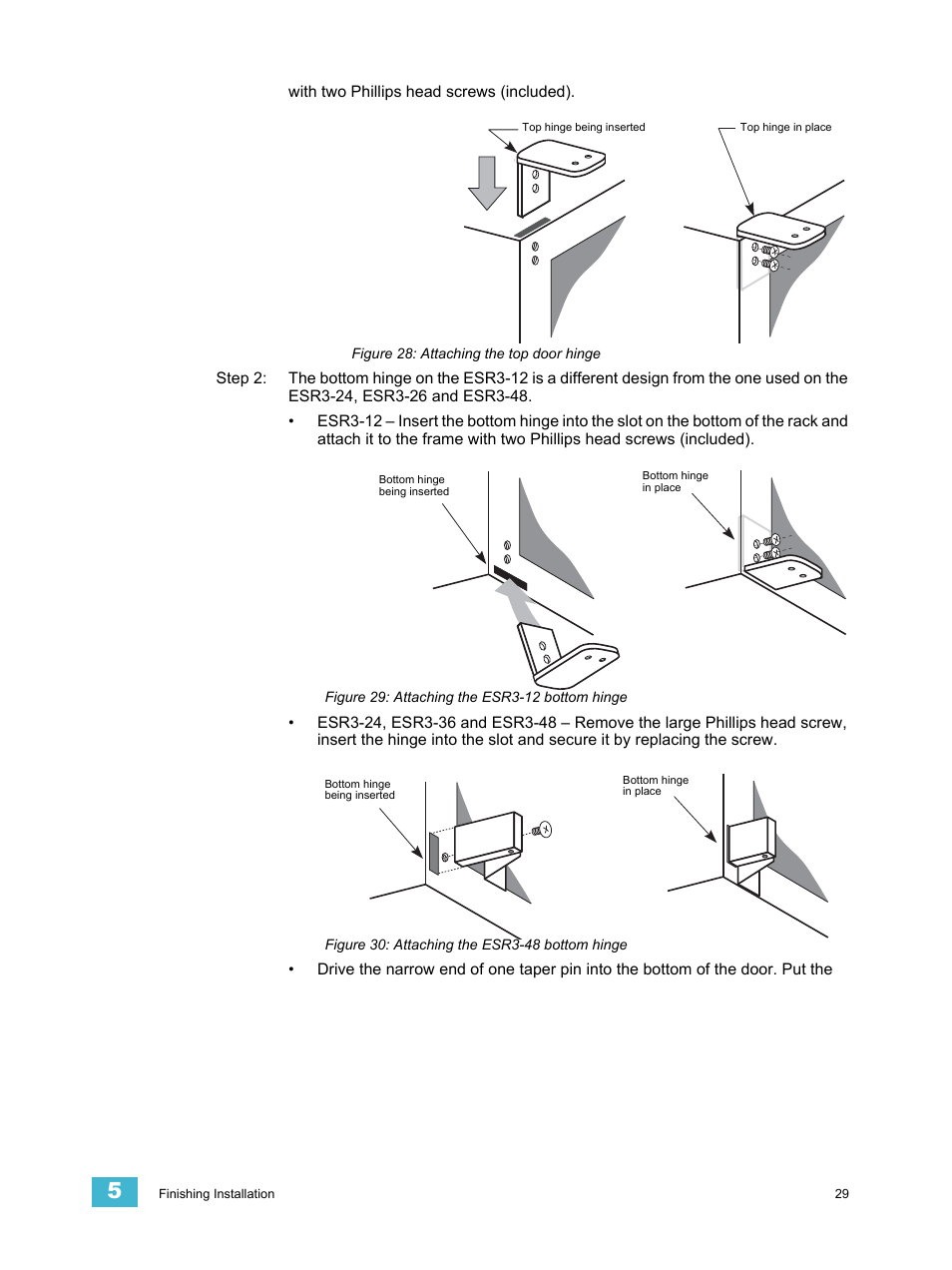 with two Phillips head screws (included).

Top hinge being inserted

Top hinge in place

Figure 28: Attaching the top door hinge

Step 2: The bottom hinge on the ESR3-12 is a different design from the one used on the ESR3-24, ESR3-26 and ESR3-48.

• ESR3-12 – Insert the bottom hinge into the slot on the bottom of the rack and attach it to the frame with two Phillips head screws (included).

Bottom hinge being inserted

Bottom hinge in place

Figure 29: Attaching the ESR3-12 bottom hinge

• ESR3-24, ESR3-36 and ESR3-48 – Remove the large Phillips head screw, insert the hinge into the slot and secure it by replacing the screw.

Bottom hinge being inserted

Bottom hinge in place

Figure 30: Attaching the ESR3-48 bottom hinge

• Drive the narrow end of one taper pin into the bottom of the door. Put the

5 Finishing Installation 29